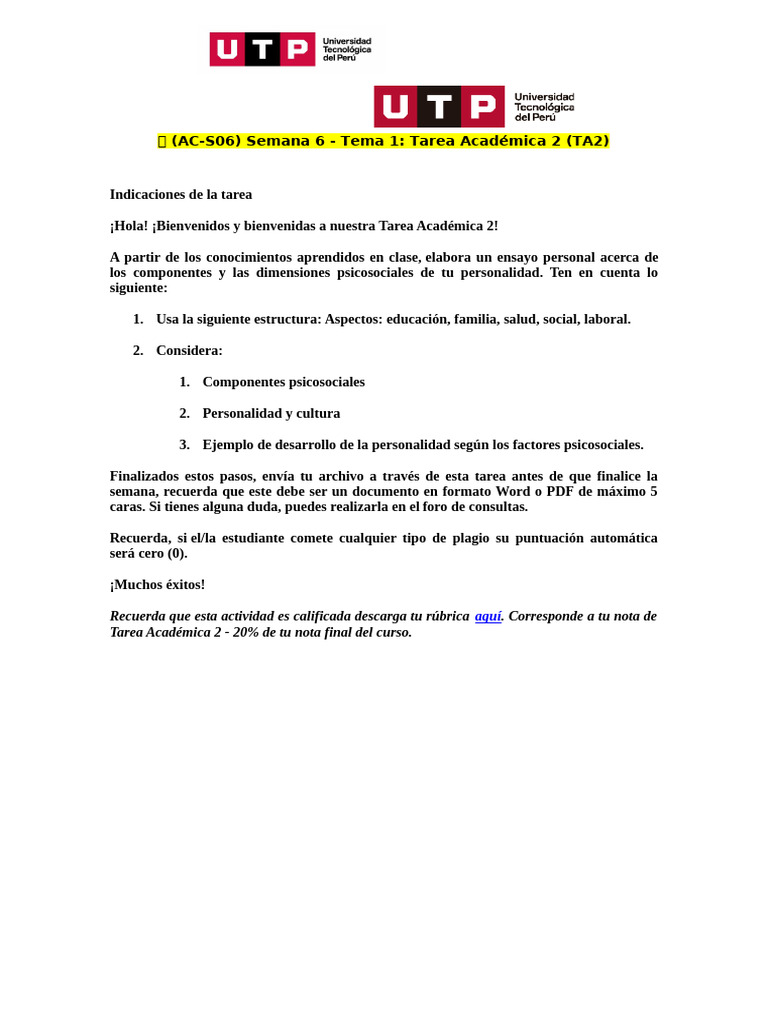 UTP Universidad Tecnológica del Perú

UTP Universidad Tecnológica del Perú

 (AC-S06) Semana 6 - Tema 1: Tarea Académica 2 (TA2)

Indicaciones de la tarea

¡Hola! ¡Bienvenidos y bienvenidas a nuestra Tarea Académica 2!

A partir de los conocimientos aprendidos en clase, elabora un ensayo personal acerca de los componentes y las dimensiones psicosociales de tu personalidad. Ten en cuenta lo siguiente:

1. Usa la siguiente estructura: Aspectos: educación, familia, salud, social, laboral.

2. Considera:

1. Componentes psicosociales

2. Personalidad y cultura

3. Ejemplo de desarrollo de la personalidad según los factores psicosociales.

Finalizados estos pasos, envía tu archivo a través de esta tarea antes de que finalice la semana, recuerda que este debe ser un documento en formato Word o PDF de máximo 5 caras. Si tienes alguna duda, puedes realizarla en el foro de consultas.

Recuerda, si el/la estudiante comete cualquier tipo de plagio su puntuación automática será cero (0).

¡Muchos éxitos!

Recuerda que esta actividad es calificada descarga tu rúbrica aquí. Corresponde a tu nota de Tarea Académica 2 - 20% de tu nota final del curso.